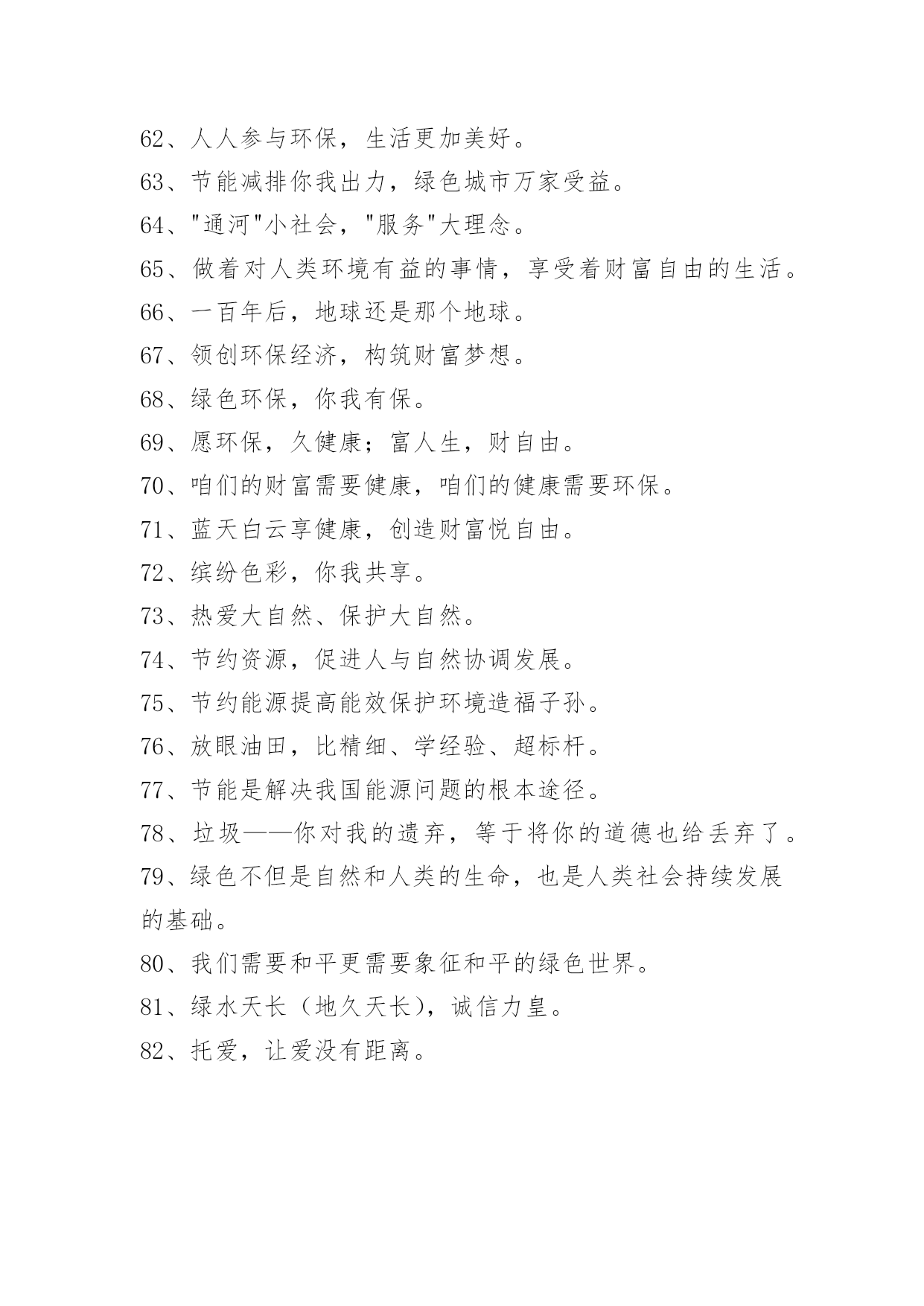 62、人人参与环保，生活更加美好。
63、节能减排你我出力，绿色城市万家受益。
64、"通河"小社会，"服务"大理念。
65、做着对人类环境有益的事情，享受着财富自由的生活。
66、一百年后，地球还是那个地球。
67、领创环保经济，构筑财富梦想。
68、绿色环保，你我有保。
69、愿环保，久健康；富人生，财自由。
70、咱们的财富需要健康，咱们的健康需要环保。
71、蓝天白云享健康，创造财富悦自由。
72、缤纷色彩，你我共享。
73、热爱大自然、保护大自然。
74、节约资源，促进人与自然协调发展。
75、节约能源提高能效保护环境造福子孙。
76、放眼油田，比精细、学经验、超标杆。
77、节能是解决我国能源问题的根本途径。
78、垃圾——你对我的遗弃，等于将你的道德也给丢弃了。
79、绿色不但是自然和人类的生命，也是人类社会持续发展的基础。
80、我们需要和平更需要象征和平的绿色世界。
81、绿水天长（地久天长），诚信力皇。
82、托爱，让爱没有距离。